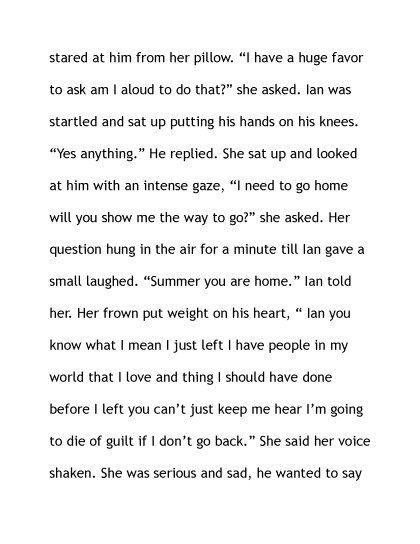 stared at him from her pillow. “I have a huge favor to ask am I aloud to do that?” she asked. Ian was startled and sat up putting his hands on his knees. “Yes anything.” He replied. She sat up and looked at him with an intense gaze, “I need to go home will you show me the way to go?” she asked. Her question hung in the air for a minute till Ian gave a small laughed. “Summer you are home.” Ian told her. Her frown put weight on his heart, “ Ian you know what I mean I just left I have people in my world that I love and thing I should have done before I left you can’t just keep me hear I’m going to die of guilt if I don’t go back.” She said her voice shaken. She was serious and sad, he wanted to say